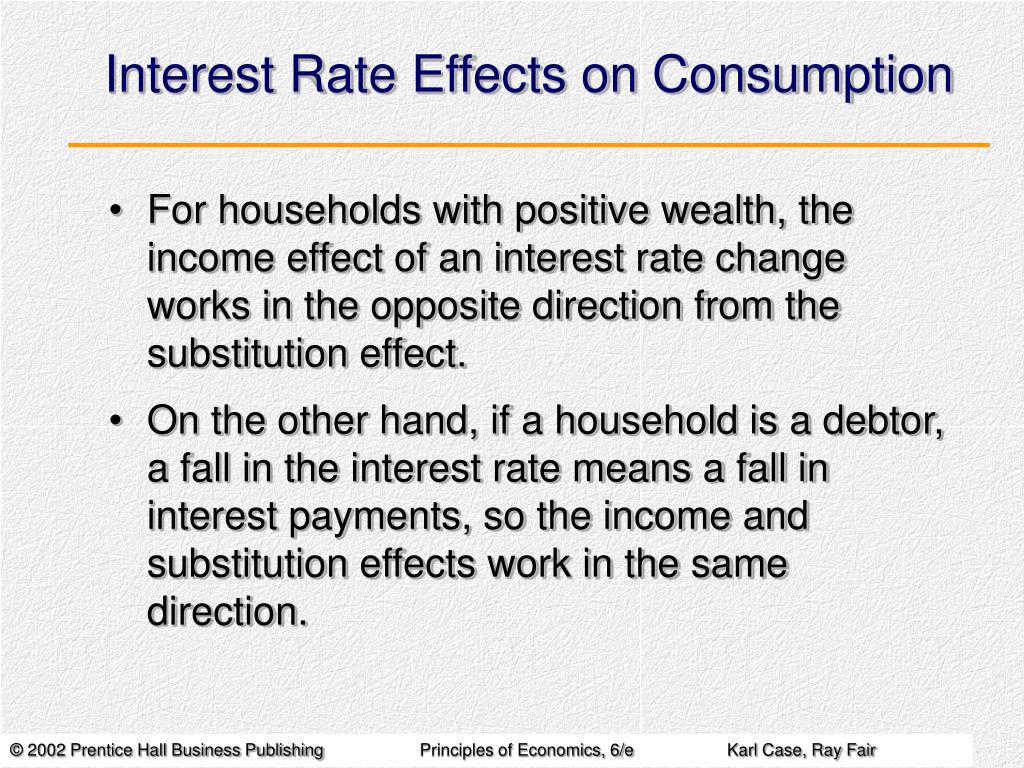 Interest Rate Effects on Consumption

• For households with positive wealth, the income effect of an interest rate change works in the opposite direction from the substitution effect.

• On the other hand, if a household is a debtor, a fall in the interest rate means a fall in interest payments, so the income and substitution effects work in the same direction.

© 2002 Prentice Hall Business Publishing Principles of Economics, 6/e Karl Case, Ray Fair